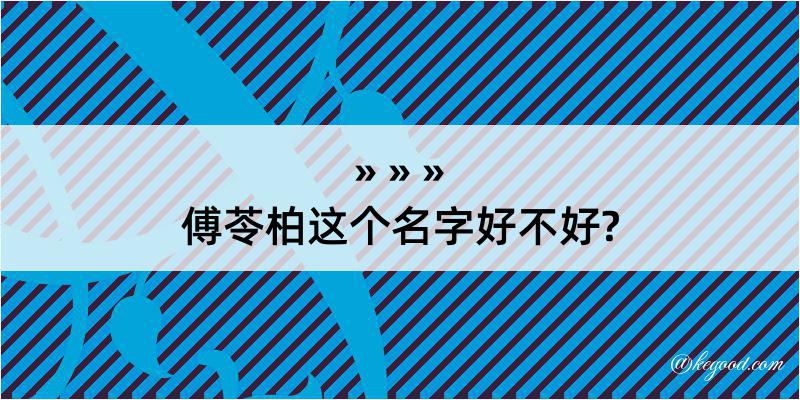 » » »
傅苓柏这个名字好不好?

@kegood.com